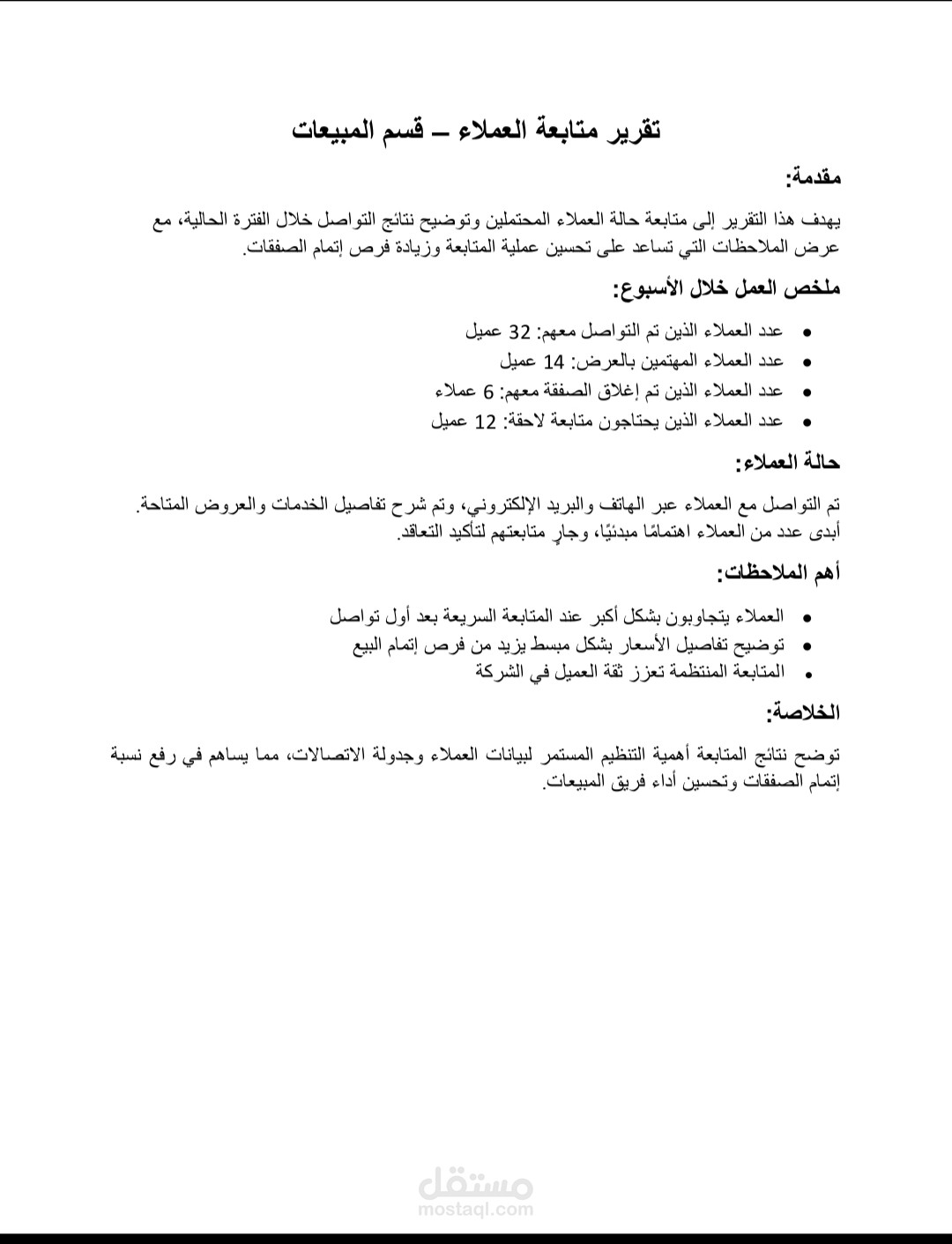 تقرير متابعة العملاء – قسم المبيعات

مقدمة:

يهدف هذا التقرير إلى متابعة حالة العملاء المحتملين وتوضيح نتائج التواصل خلال الفترة الحالية، مع عرض الملاحظات التي تساعد على تحسين عملية المتابعة وزيادة فرص إتمام الصفقات.

ملخص العمل خلال الأسبوع:

• عدد العملاء الذين تم التواصل معهم: 32 عميل
• عدد العملاء المهتمين بالعرض: 14 عميل
• عدد العملاء الذين تم إغلاق الصفقة معهم: 6 عملاء
• عدد العملاء الذين يحتاجون متابعة لاحقة: 12 عميل

حالة العملاء:

تم التواصل مع العملاء عبر الهاتف والبريد الإلكتروني، وتم شرح تفاصيل الخدمات والعروض المتاحة. أبدى عدد من العملاء اهتمامًا مبدئيًا، وجارٍ متابعتهم لتأكيد التعاقد.

أهم الملاحظات:

• العملاء يتجاوبون بشكل أكبر عند المتابعة السريعة بعد أول تواصل
• توضيح تفاصيل الأسعار بشكل مبسط يزيد من فرص إتمام البيع
• المتابعة المنتظمة تعزز ثقة العميل في الشركة

الخلاصة:

توضح نتائج المتابعة أهمية التنظيم المستمر لبيانات العملاء وجدولة الاتصالات، مما يساهم في رفع نسبة إتمام الصفقات وتحسين أداء فريق المبيعات.

مستقل
mostaql.com